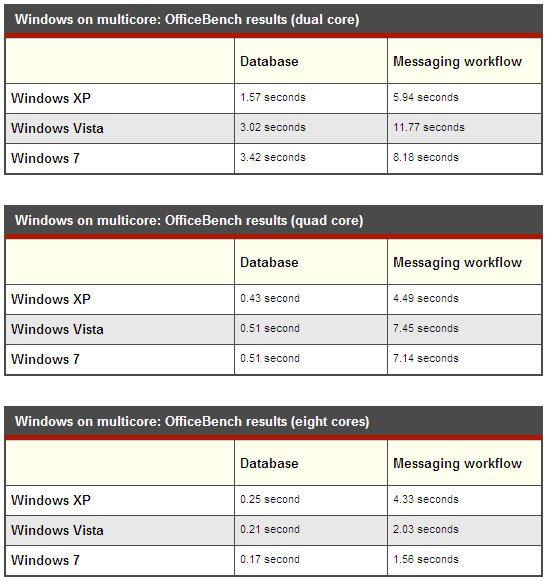 Windows on multicore: OfficeBench results (dual core)

| | Database | Messaging workflow |
|---|---|---|
| Windows XP | 1.57 seconds | 5.94 seconds |
| Windows Vista | 3.02 seconds | 11.77 seconds |
| Windows 7 | 3.42 seconds | 8.18 seconds |

Windows on multicore: OfficeBench results (quad core)

| | Database | Messaging workflow |
|---|---|---|
| Windows XP | 0.43 second | 4.49 seconds |
| Windows Vista | 0.51 second | 7.45 seconds |
| Windows 7 | 0.51 second | 7.14 seconds |

Windows on multicore: OfficeBench results (eight cores)

| | Database | Messaging workflow |
|---|---|---|
| Windows XP | 0.25 second | 4.33 seconds |
| Windows Vista | 0.21 second | 2.03 seconds |
| Windows 7 | 0.17 second | 1.56 seconds |